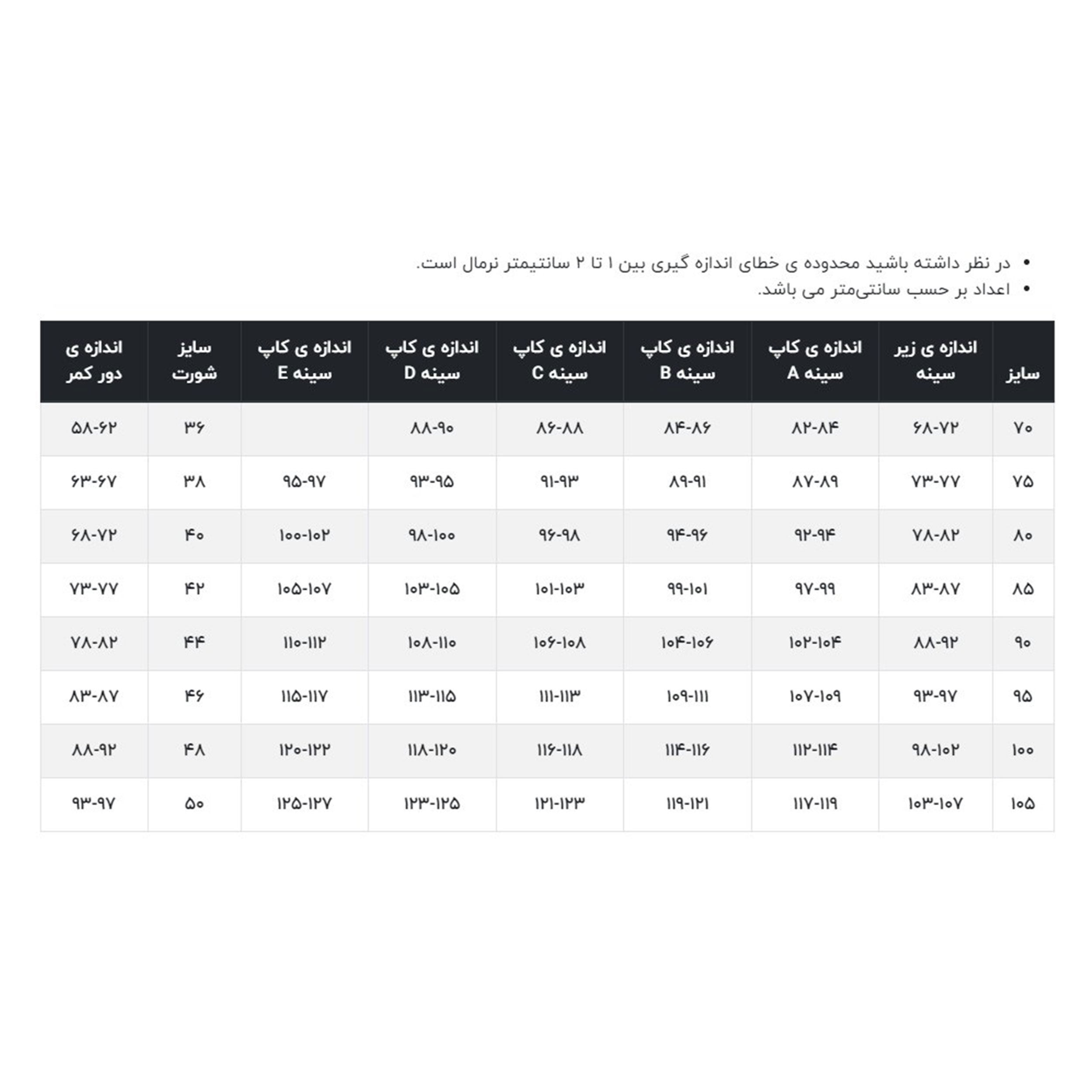 • در نظر داشته باشید محدوده ی خطای اندازه گیری بین ۱ تا ۲ سانتیمتر نرمال است.
• اعداد بر حسب سانتی‌متر می باشد.

| سایز | اندازه ی زیر سینه | اندازه ی کاپ سینه A | اندازه ی کاپ سینه B | اندازه ی کاپ سینه C | اندازه ی کاپ سینه D | اندازه ی کاپ سینه E | سایز شورت | اندازه ی دور کمر |
|---|---|---|---|---|---|---|---|---|
| ۷۰ | ۶۸-۷۲ | ۸۲-۸۴ | ۸۴-۸۶ | ۸۶-۸۸ | ۸۸-۹۰ | | ۳۶ | ۵۸-۶۲ |
| ۷۵ | ۷۳-۷۷ | ۸۷-۸۹ | ۸۹-۹۱ | ۹۱-۹۳ | ۹۳-۹۵ | ۹۵-۹۷ | ۳۸ | ۶۳-۶۷ |
| ۸۰ | ۷۸-۸۲ | ۹۲-۹۴ | ۹۴-۹۶ | ۹۶-۹۸ | ۹۸-۱۰۰ | ۱۰۰-۱۰۲ | ۴۰ | ۶۸-۷۲ |
| ۸۵ | ۸۳-۸۷ | ۹۷-۹۹ | ۹۹-۱۰۱ | ۱۰۱-۱۰۳ | ۱۰۳-۱۰۵ | ۱۰۵-۱۰۷ | ۴۲ | ۷۳-۷۷ |
| ۹۰ | ۸۸-۹۲ | ۱۰۲-۱۰۴ | ۱۰۴-۱۰۶ | ۱۰۶-۱۰۸ | ۱۰۸-۱۱۰ | ۱۱۰-۱۱۲ | ۴۴ | ۷۸-۸۲ |
| ۹۵ | ۹۳-۹۷ | ۱۰۷-۱۰۹ | ۱۰۹-۱۱۱ | ۱۱۱-۱۱۳ | ۱۱۳-۱۱۵ | ۱۱۵-۱۱۷ | ۴۶ | ۸۳-۸۷ |
| ۱۰۰ | ۹۸-۱۰۲ | ۱۱۲-۱۱۴ | ۱۱۴-۱۱۶ | ۱۱۶-۱۱۸ | ۱۱۸-۱۲۰ | ۱۲۰-۱۲۲ | ۴۸ | ۸۸-۹۲ |
| ۱۰۵ | ۱۰۳-۱۰۷ | ۱۱۷-۱۱۹ | ۱۱۹-۱۲۱ | ۱۲۱-۱۲۳ | ۱۲۳-۱۲۵ | ۱۲۵-۱۲۷ | ۵۰ | ۹۳-۹۷ |